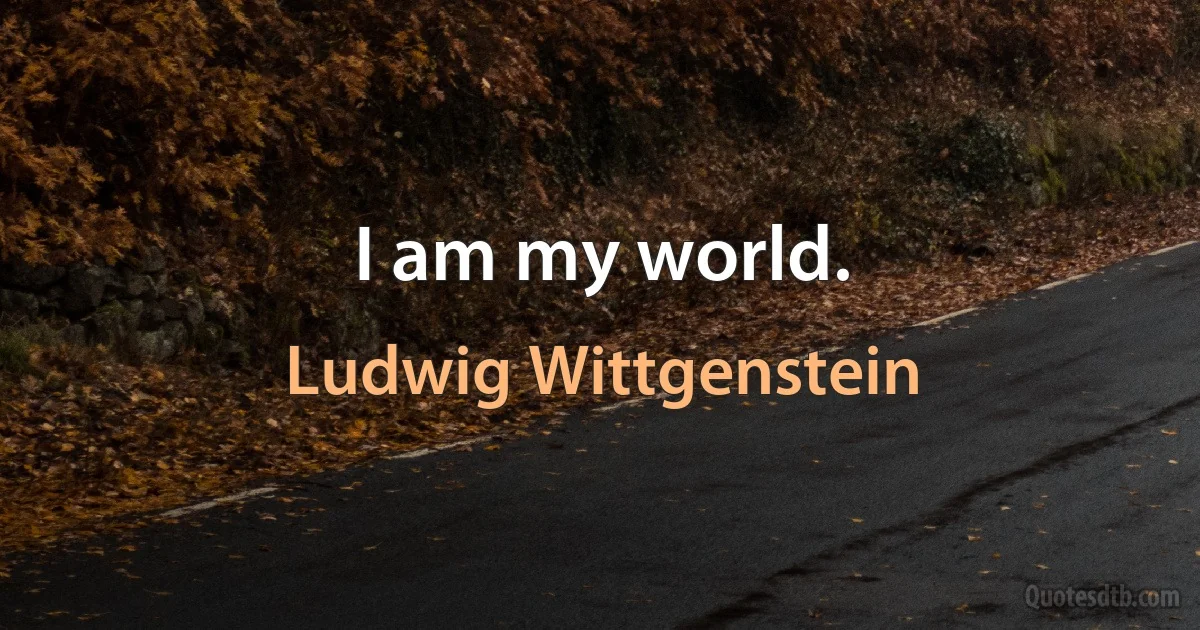 I am my world.

Ludwig Wittgenstein

Quotesdtb.com